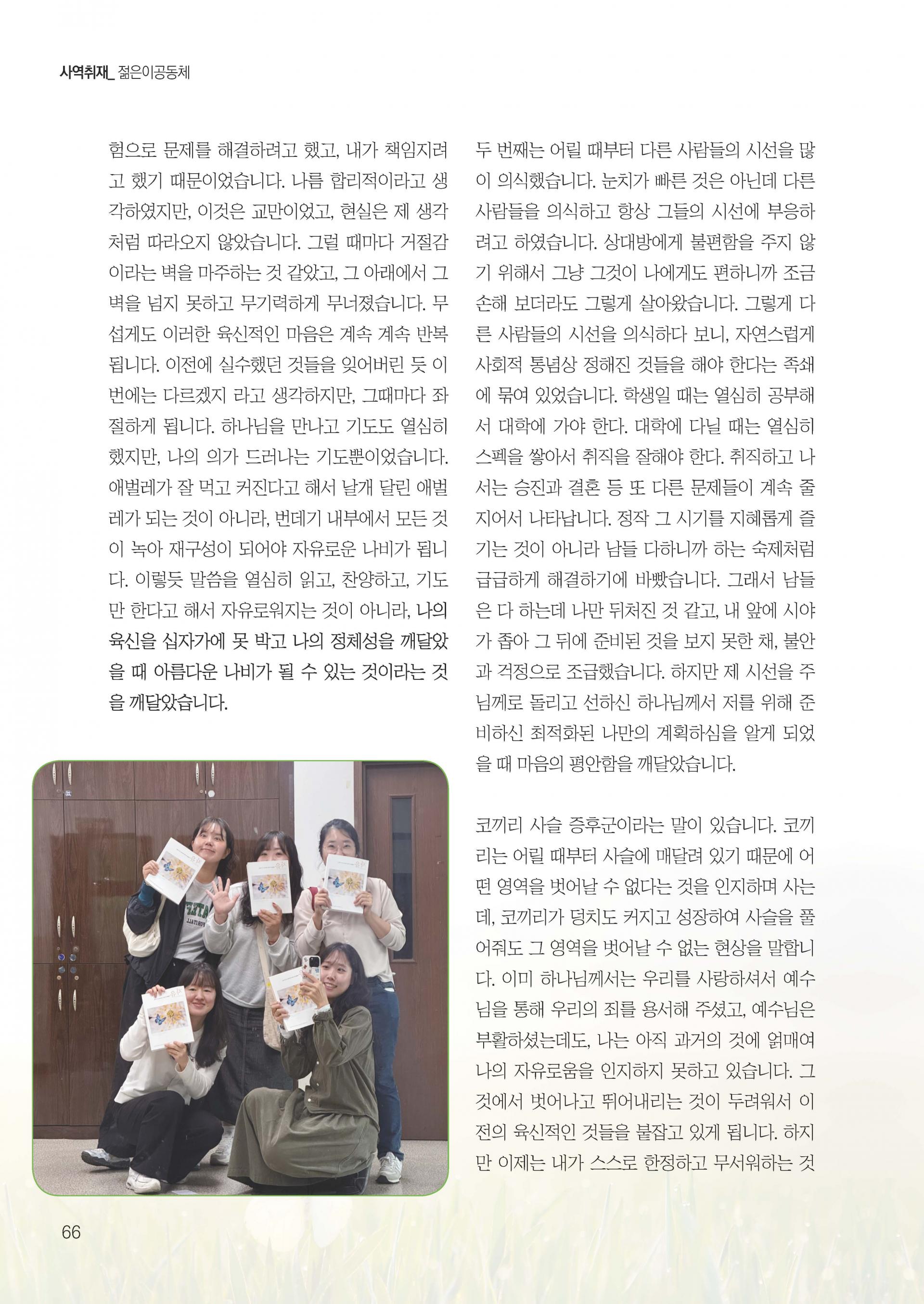 사역취재_ 젊은이공동체

험으로 문제를 해결하려고 했고, 내가 책임지려고 했기 때문이었습니다. 나름 합리적이라고 생각하였지만, 이것은 교만이었고, 현실은 제 생각처럼 따라오지 않았습니다. 그럴 때마다 거절감이라는 벽을 마주하는 것 같았고, 그 아래에서 그 벽을 넘지 못하고 무기력하게 무너졌습니다. 무섭게도 이러한 육신적인 마음은 계속 계속 반복됩니다. 이전에 실수했던 것들을 잊어버린 듯 이번에는 다르겠지 라고 생각하지만, 그때마다 좌절하게 됩니다. 하나님을 만나고 기도도 열심히 했지만, 나의 의가 드러나는 기도뿐이었습니다. 애벌레가 잘 먹고 커진다고 해서 날개 달린 애벌레가 되는 것이 아니라, 번데기 내부에서 모든 것이 녹아 재구성이 되어야 자유로운 나비가 됩니다. 이렇듯 말씀을 열심히 읽고, 찬양하고, 기도만 한다고 해서 자유로워지는 것이 아니라, 나의 육신을 십자가에 못 박고 나의 정체성을 깨달았을 때 아름다운 나비가 될 수 있는 것이라는 것을 깨달았습니다.

두 번째는 어릴 때부터 다른 사람들의 시선을 많이 의식했습니다. 눈치가 빠른 것은 아닌데 다른 사람들을 의식하고 항상 그들의 시선에 부응하려고 하였습니다. 상대방에게 불편함을 주지 않기 위해서 그냥 그것이 나에게도 편하니까 조금 손해 보더라도 그렇게 살아왔습니다. 그렇게 다른 사람들의 시선을 의식하다 보니, 자연스럽게 사회적 통념상 정해진 것들을 해야 한다는 족쇄에 묶여 있었습니다. 학생일 때는 열심히 공부해서 대학에 가야 한다. 대학에 다닐 때는 열심히 스펙을 쌓아서 취직을 잘해야 한다. 취직하고 나서는 승진과 결혼 등 또 다른 문제들이 계속 줄지어서 나타납니다. 정작 그 시기를 지혜롭게 즐기는 것이 아니라 남들 다하니까 하는 숙제처럼 급급하게 해결하기에 바빴습니다. 그래서 남들은 다 하는데 나만 뒤처진 것 같고, 내 앞에 시야가 좁아 그 뒤에 준비된 것을 보지 못한 채, 불안과 걱정으로 조급했습니다. 하지만 제 시선을 주님께로 돌리고 선하신 하나님께서 저를 위해 준비하신 최적화된 나만의 계획하심을 알게 되었을 때 마음의 평안함을 깨달았습니다.

코끼리 사슬 증후군이라는 말이 있습니다. 코끼리는 어릴 때부터 사슬에 매달려 있기 때문에 어떤 영역을 벗어날 수 없다는 것을 인지하며 사는데, 코끼리가 덩치도 커지고 성장하여 사슬을 풀어줘도 그 영역을 벗어날 수 없는 현상을 말합니다. 이미 하나님께서는 우리를 사랑하셔서 예수님을 통해 우리의 죄를 용서해 주셨고, 예수님은 부활하셨는데도, 나는 아직 과거의 것에 얽매여 나의 자유로움을 인지하지 못하고 있습니다. 그것에서 벗어나고 뛰어내리는 것이 두려워서 이전의 육신적인 것들을 붙잡고 있게 됩니다. 하지만 이제는 내가 스스로 한정하고 무서워하는 것

66